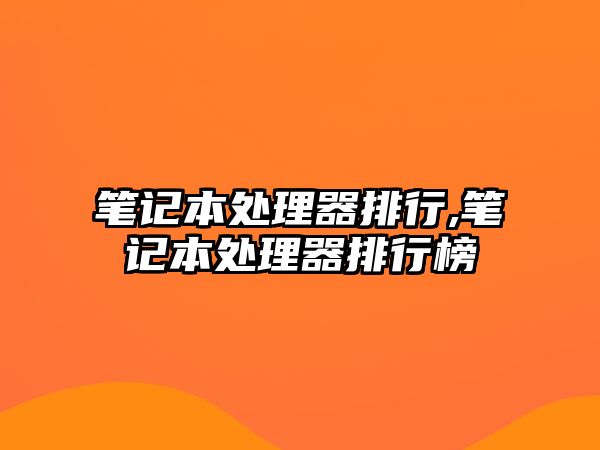 笔记本处理器排行,笔记本处理器排行榜